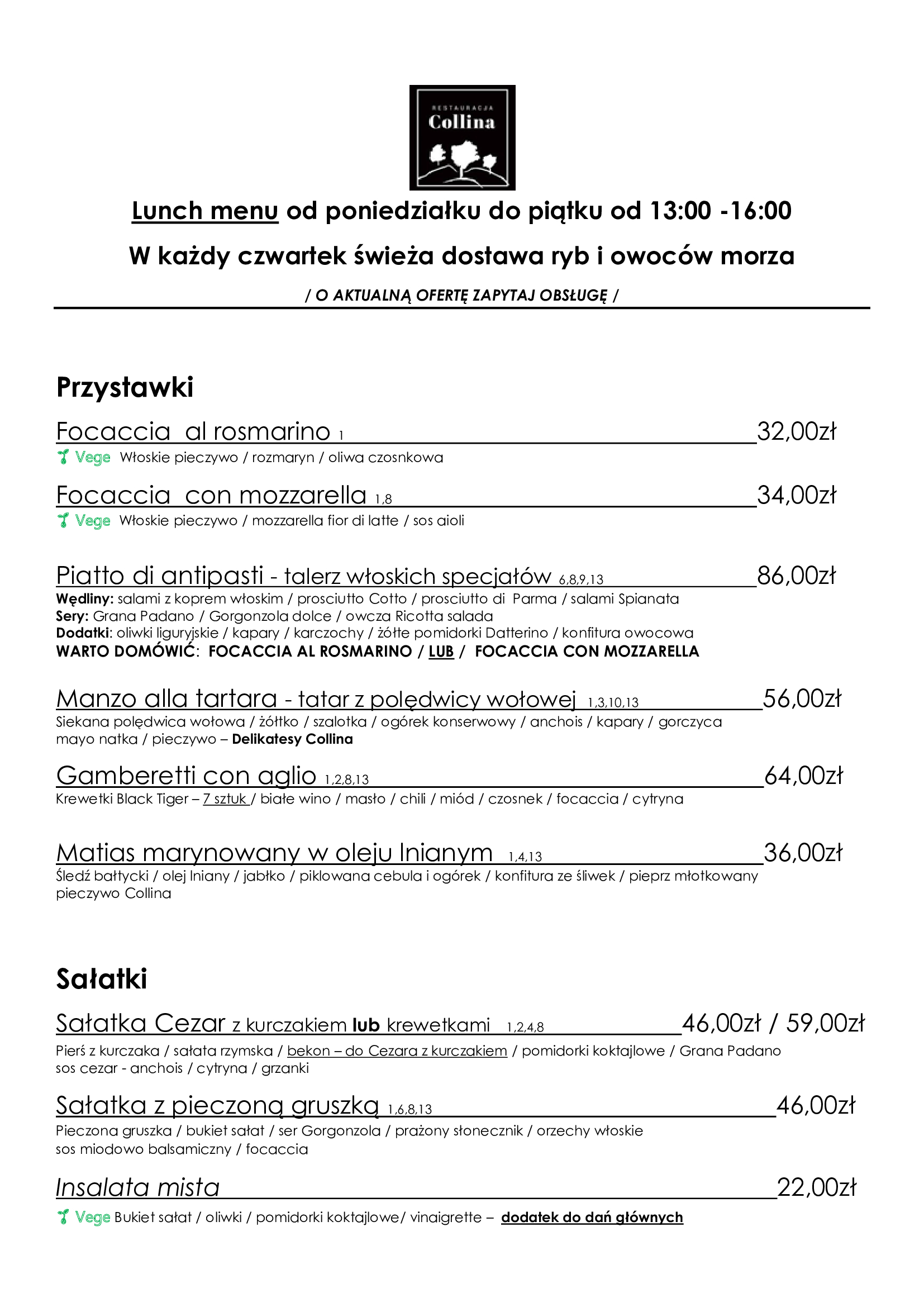 RESTAURACJA
Collina

Lunch menu od poniedziałku do piątku od 13:00 -16:00

W każdy czwartek świeża dostawa ryb i owoców morza

/ O AKTUALNĄ OFERTĘ ZAPYTAJ OBSŁUGĘ /

Przystawki

Focaccia al rosmarino 1 32,00zł
Vege Włoskie pieczywo / rozmaryn / oliwa czosnkowa

Focaccia con mozzarella 1,8 34,00zł
Vege Włoskie pieczywo / mozzarella fior di latte / sos aioli

Piatto di antipasti - talerz włoskich specjałów 6,8,9,13 86,00zł
Wędliny: salami z koprem włoskim / prosciutto Cotto / prosciutto di Parma / salami Spianata
Sery: Grana Padano / Gorgonzola dolce / owcza Ricotta salada
Dodatki: oliwki liguryjskie / kapary / karczochy / żółte pomidorki Datterino / konfitura owocowa
WARTO DOMÓWIĆ: FOCACCIA AL ROSMARINO / LUB / FOCACCIA CON MOZZARELLA

Manzo alla tartara - tatar z polędwicy wołowej 1,3,10,13 56,00zł
Siekana polędwica wołowa / żółtko / szalotka / ogórek konserwowy / anchois / kapary / gorczyca mayo natka / pieczywo – Delikatesy Collina

Gamberetti con aglio 1,2,8,13 64,00zł
Krewetki Black Tiger – 7 sztuk / białe wino / masło / chili / miód / czosnek / focaccia / cytryna

Matias marynowany w oleju lnianym 1,4,13 36,00zł
Śledź bałtycki / olej lniany / jabłko / piklowana cebula i ogórek / konfitura ze śliwek / pieprz młotkowany pieczywo Collina

Sałatki

Sałatka Cezar z kurczakiem lub krewetkami 1,2,4,8 46,00zł / 59,00zł
Pierś z kurczaka / sałata rzymska / bekon – do Cezara z kurczakiem / pomidorki koktajlowe / Grana Padano sos cezar - anchois / cytryna / grzanki

Sałatka z pieczoną gruszką 1,6,8,13 46,00zł
Pieczona gruszka / bukiet sałat / ser Gorgonzola / prażony słonecznik / orzechy włoskie sos miodowo balsamiczny / focaccia

Insalata mista 22,00zł
Vege Bukiet sałat / oliwki / pomidorki koktajlowe/ vinaigrette – dodatek do dań głównych